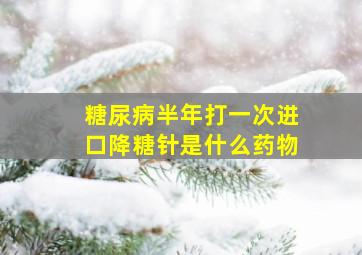 糖尿病半年打一次进口降糖针是什么药物